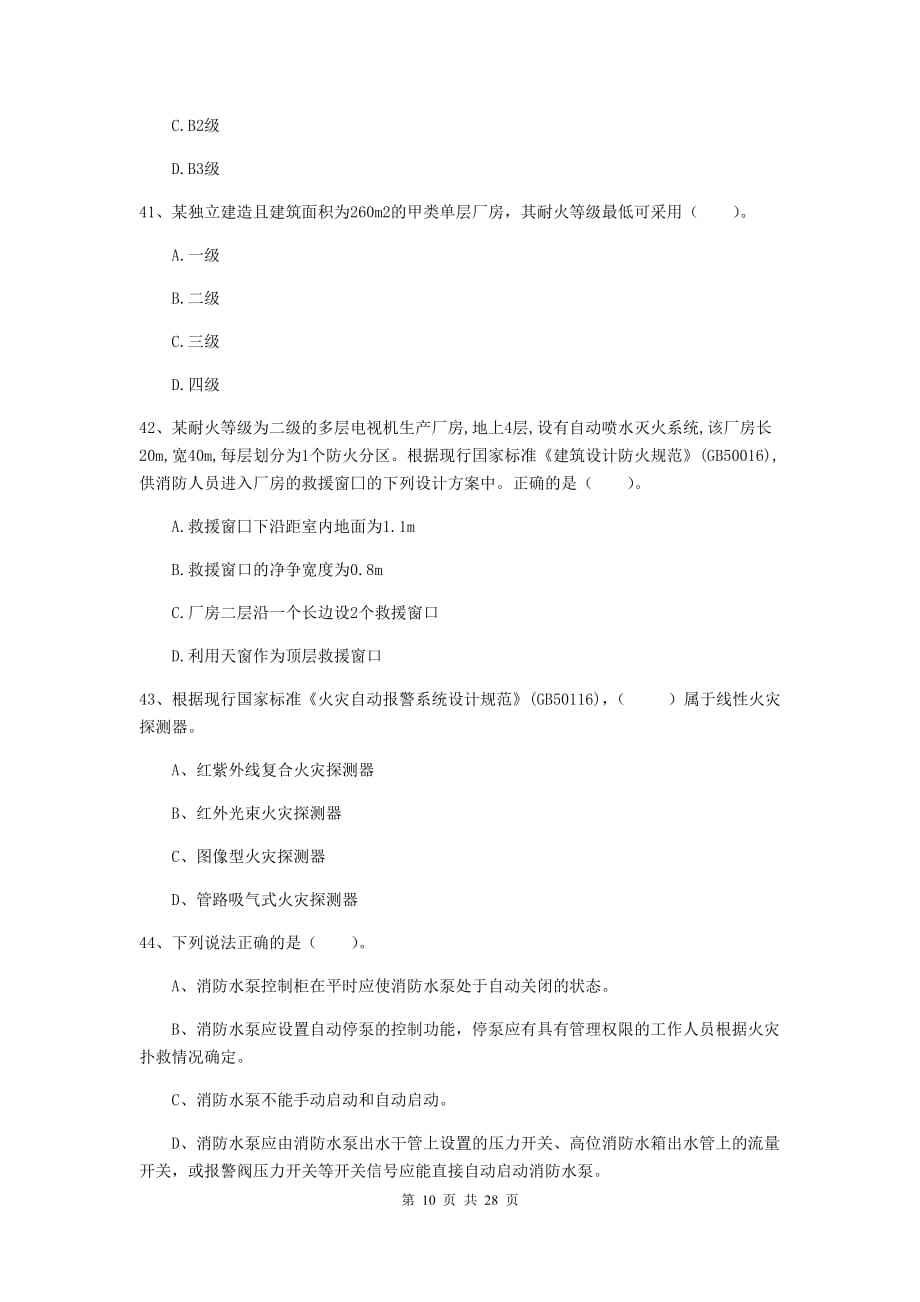 C.B2级

D.B3级

41、某独立建造且建筑面积为260m2的甲类单层厂房，其耐火等级最低可采用（　　）。

A.一级

B.二级

C.三级

D.四级

42、某耐火等级为二级的多层电视机生产厂房,地上4层,设有自动喷水灭火系统,该厂房长20m,宽40m,每层划分为1个防火分区。根据现行国家标准《建筑设计防火规范》(GB50016),供消防人员进入厂房的救援窗口的下列设计方案中。正确的是（　　）。

A.救援窗口下沿距室内地面为1.1m

B.救援窗口的净争宽度为0.8m

C.厂房二层沿一个长边设2个救援窗口

D.利用天窗作为顶层救援窗口

43、根据现行国家标准《火灾自动报警系统设计规范》(GB50116)，（　　）属于线性火灾探测器。

A、红紫外线复合火灾探测器

B、红外光束火灾探测器

C、图像型火灾探测器

D、管路吸气式火灾探测器

44、下列说法正确的是（　　）。

A、消防水泵控制柜在平时应使消防水泵处于自动关闭的状态。

B、消防水泵应设置自动停泵的控制功能，停泵应有具有管理权限的工作人员根据火灾扑救情况确定。

C、消防水泵不能手动启动和自动启动。

D、消防水泵应由消防水泵出水干管上设置的压力开关、高位消防水箱出水管上的流量开关，或报警阀压力开关等开关信号应能直接自动启动消防水泵。

第 10 页 共 28 页